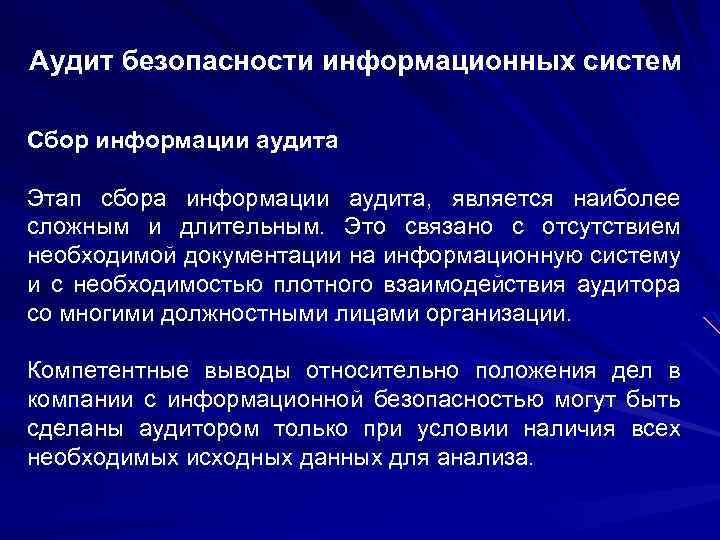 Аудит безопасности информационных систем

Сбор информации аудита

Этап сбора информации аудита, является наиболее сложным и длительным. Это связано с отсутствием необходимой документации на информационную систему и с необходимостью плотного взаимодействия аудитора со многими должностными лицами организации.

Компетентные выводы относительно положения дел в компании с информационной безопасностью могут быть сделаны аудитором только при условии наличия всех необходимых исходных данных для анализа.